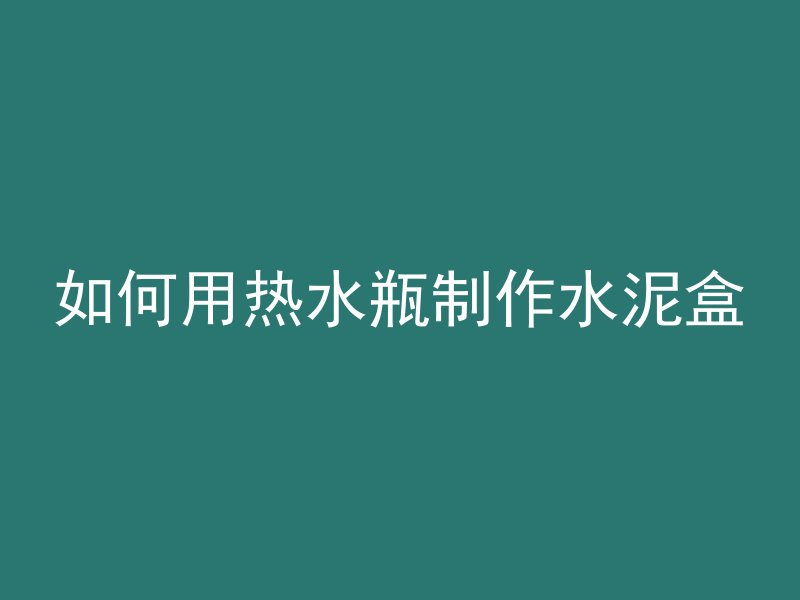 如何用热水瓶制作水泥盒